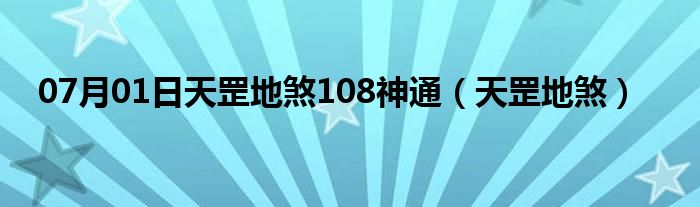 07月01日天罡地煞108神通（天罡地煞）